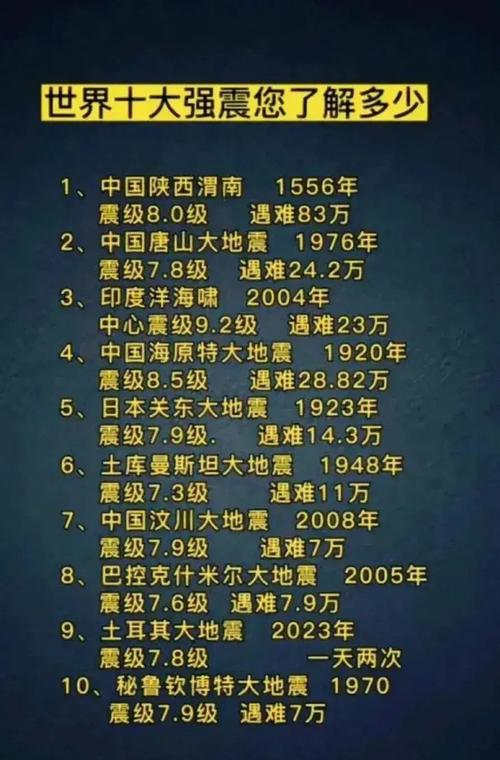 世界十大强震您了解多少

1、中国陕西渭南 1556年
震级8.0级 遇难83万
2、中国唐山大地震 1976年
震级7.8级 遇难24.2万
3、印度洋海啸 2004年
中心震级9.2级 遇难23万
4、中国海原特大地震 1920年
震级8.5级 遇难28.82万
5、日本关东大地震 1923年
震级7.9级. 遇难14.3万
6、土库曼斯坦大地震 1948年
震级7.3级 遇难11万
7、中国汶川大地震 2008年
震级7.9级 遇难7万
8、巴控克什米尔大地震 2005年
震级7.6级 遇难7.9万
9、土耳其大地震 2023年
震级7.8级 一天两次
10、秘鲁钦博特大地震 1970
震级7.9级 遇难7万